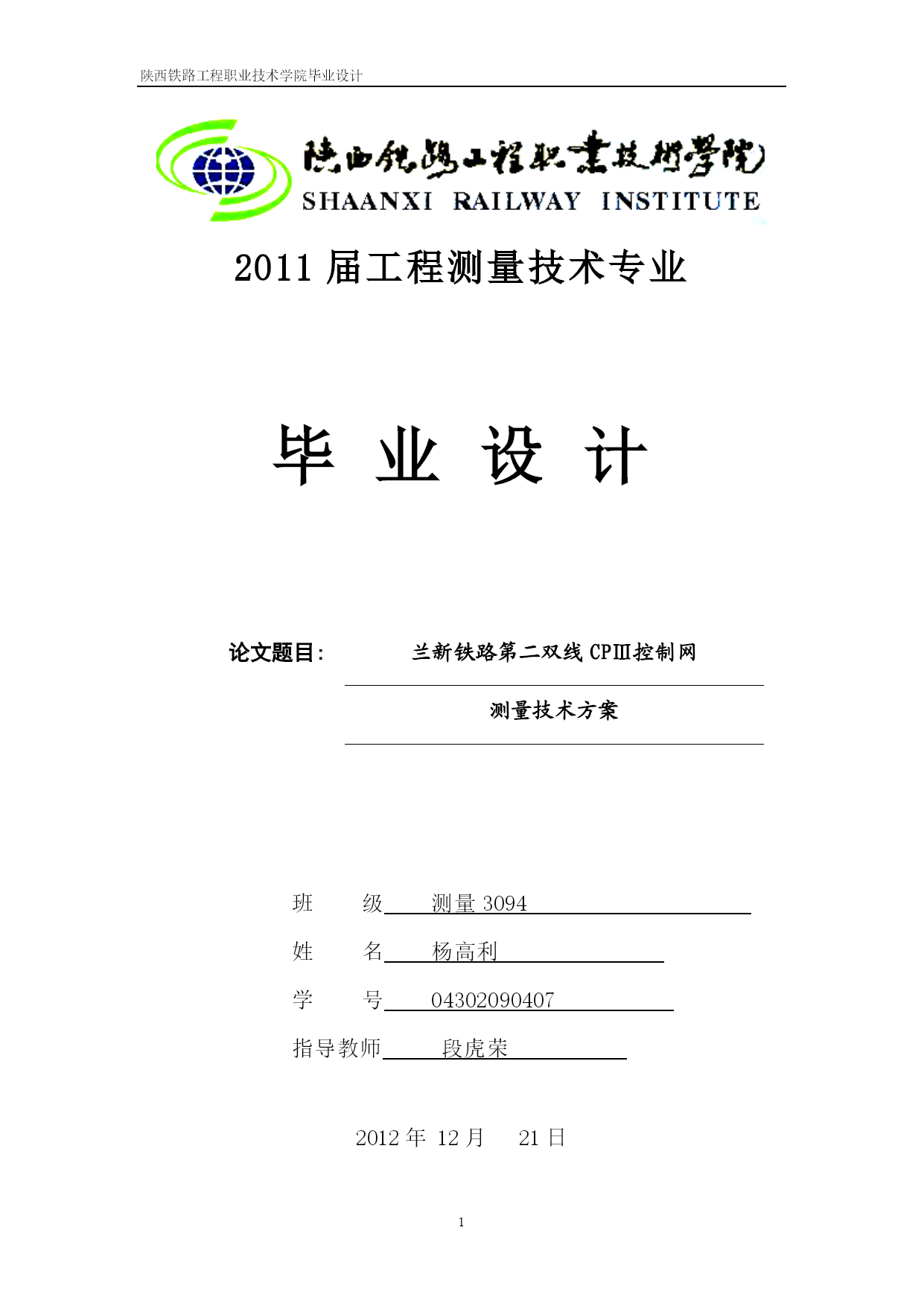 陕西铁路工程职业技术学院毕业设计

陕西铁路工程职业技术学院
SHAANXI RAILWAY INSTITUTE

2011 届工程测量技术专业

毕 业 设 计

论文题目: 兰新铁路第二双线 CPⅢ控制网 测量技术方案

班　　级　测量 3094

姓　　名　杨高利

学　　号　04302090407

指导教师　段虎荣

2012 年 12 月 21 日

1